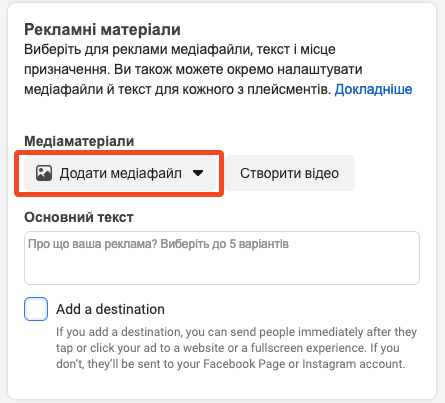 Рекламні матеріали
Виберіть для реклами медіафайли, текст і місце призначення. Ви також можете окремо налаштувати медіафайли й текст для кожного з плейсментів. Докладніше

Медіаматеріали

Додати медіафайл

Створити відео

Основний текст

Про що ваша реклама? Виберіть до 5 варіантів

Add a destination

If you add a destination, you can send people immediately after they tap or click your ad to a website or a fullscreen experience. If you don't, they'll be sent to your Facebook Page or Instagram account.